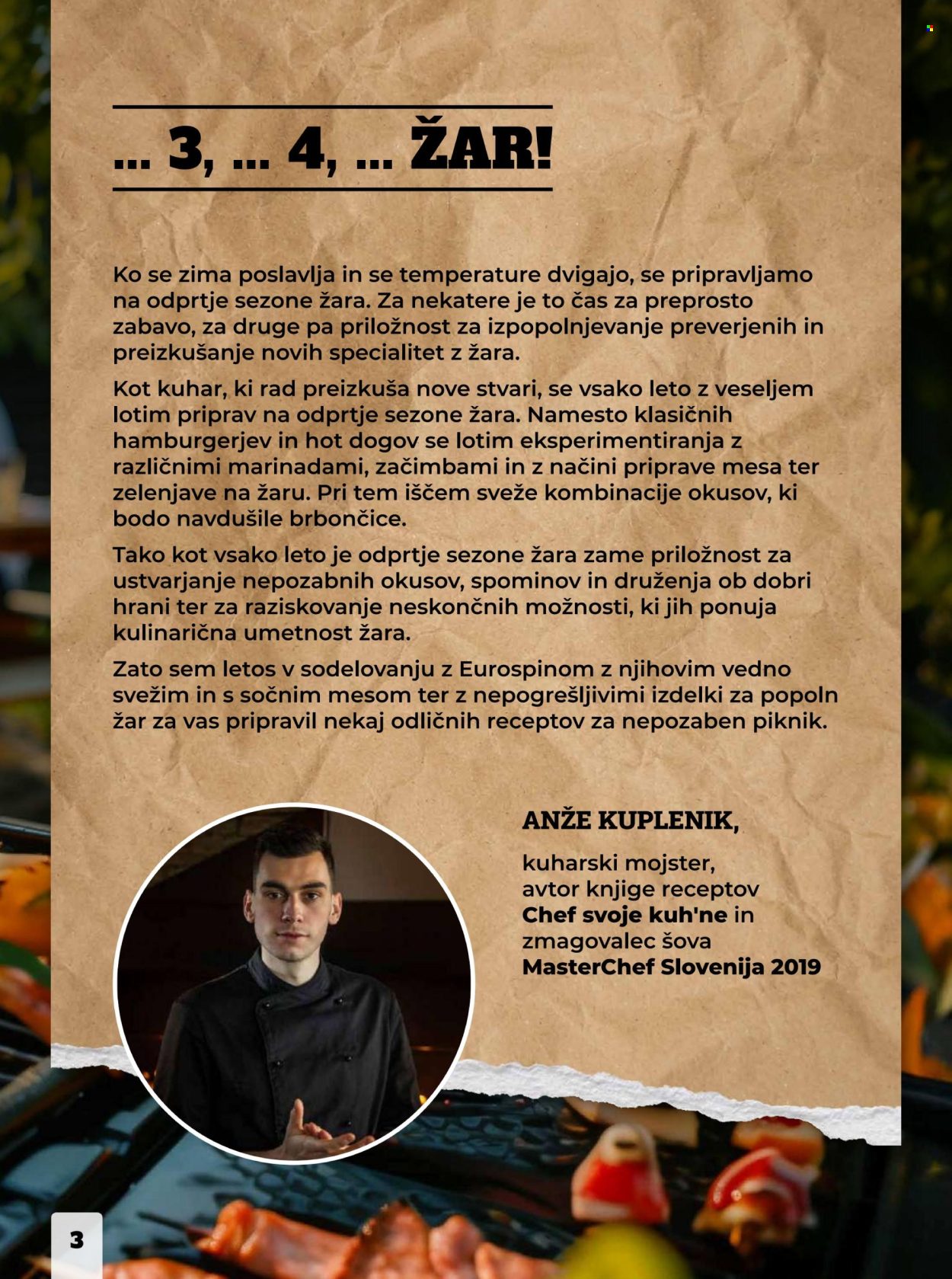 ... 3, ... 4, ... ŽAR!

Ko se zima poslavlja in se temperature dvigajo, se pripravljamo na odprtje sezone žara. Za nekatere je to čas za preprosto zabavo, za druge pa priložnost za izpopolnjevanje preverjenih in preizkušanje novih specialitet z žara.

Kot kuhar, ki rad preizkuša nove stvari, se vsako leto z veseljem lotim priprav na odprtje sezone žara. Namesto klasičnih hamburgerjev in hot dogov se lotim eksperimentiranja z različnimi marinadami, začimbami in z načini priprave mesa ter zelenjave na žaru. Pri tem iščem sveže kombinacije okusov, ki bodo navdušile brbončice.

Tako kot vsako leto je odprtje sezone žara zame priložnost za ustvarjanje nepozabnih okusov, spominov in druženja ob dobri hrani ter za raziskovanje neskončnih možnosti, ki jih ponuja kulinarična umetnost žara.

Zato sem letos v sodelovanju z Eurospinom z njihovim vedno svežim in s sočnim mesom ter z nepogrešljivimi izdelki za popoln žar za vas pripravil nekaj odličnih receptov za nepozaben piknik.

ANŽE KUPLENIK,

kuharski mojster, avtor knjige receptov Chef svoje kuh'ne in zmagovalec šova MasterChef Slovenija 2019

3